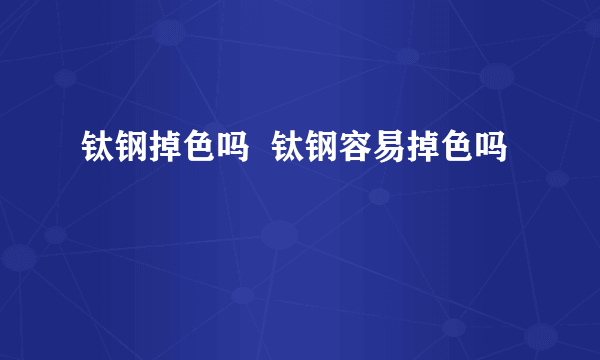 钛钢掉色吗  钛钢容易掉色吗